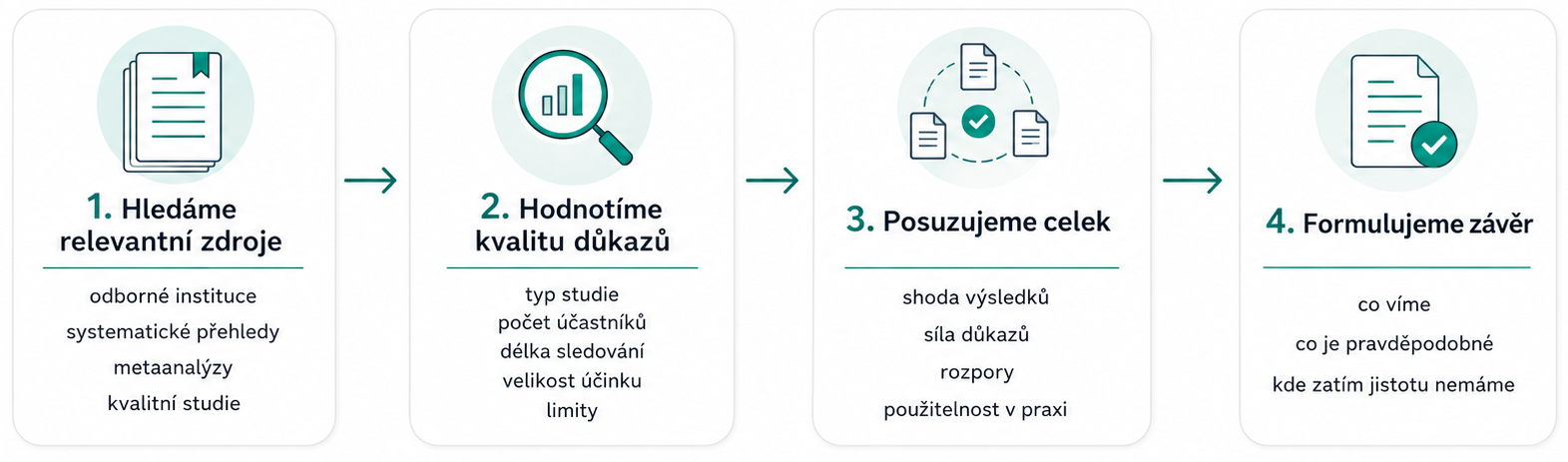 1. Hledáme relevantní zdroje

odborné instituce
systematické přehledy
metaanalýzy
kvalitní studie

2. Hodnotíme kvalitu důkazů

typ studie
počet účastníků
délka sledování
velikost účinku
limity

3. Posuzujeme celek

shoda výsledků
síla důkazů
rozpory
použitelnost v praxi

4. Formulujeme závěr

co víme
co je pravděpodobné
kde zatím jistotu nemáme